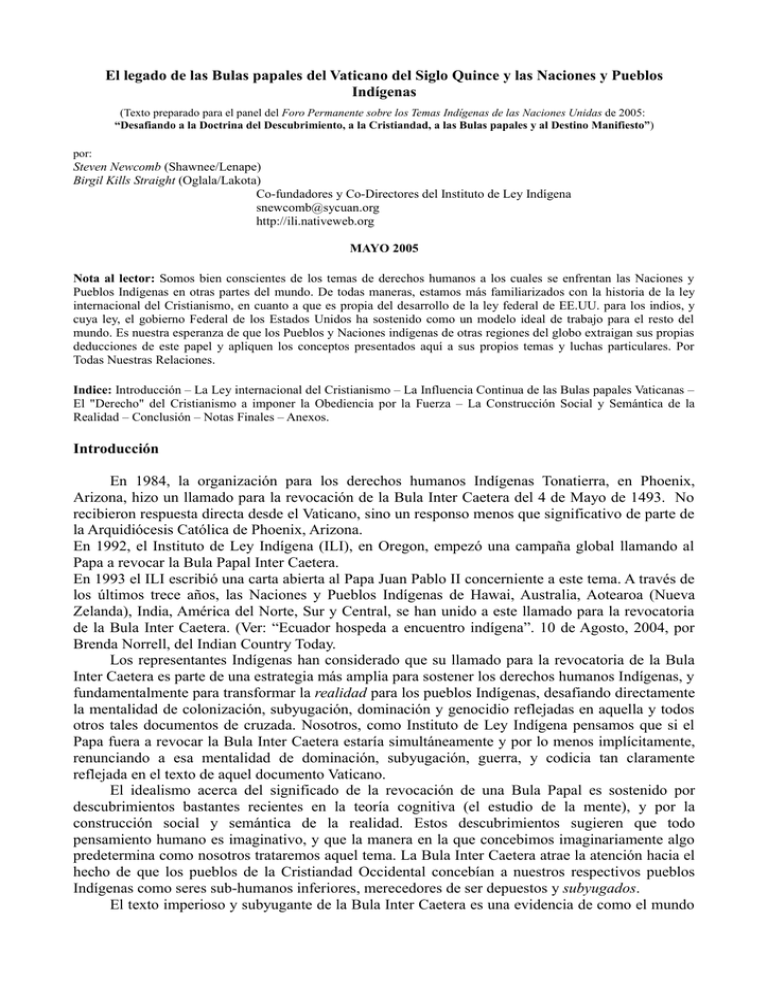 El legado de las Bulas papales del Vaticano del Siglo Quince y las Naciones y Pueblos Indígenas

(Texto preparado para el panel del Foro Permanente sobre los Temas Indígenas de las Naciones Unidas de 2005: "Desafiando a la Doctrina del Descubrimiento, a la Cristiandad, a las Bulas papales y al Destino Manifiesto")

por:
Steven Newcomb (Shawnee/Lenape)
Birgil Kills Straight (Oglala/Lakota)
Co-fundadores y Co-Directores del Instituto de Ley Indígena
snewcomb@sycuan.org
http://ili.nativeweb.org

MAYO 2005

Nota al lector: Somos bien conscientes de los temas de derechos humanos a los cuales se enfrentan las Naciones y Pueblos Indígenas en otras partes del mundo. De todas maneras, estamos más familiarizados con la historia de la ley internacional del Cristianismo, en cuanto a que es propia del desarrollo de la ley federal de EE.UU. para los indios, y cuya ley, el gobierno Federal de los Estados Unidos ha sostenido como un modelo ideal de trabajo para el resto del mundo. Es nuestra esperanza de que los Pueblos y Naciones indígenas de otras regiones del globo extraigan sus propias deducciones de este papel y apliquen los conceptos presentados aquí a sus propios temas y luchas particulares. Por Todas Nuestras Relaciones.

Indice: Introducción – La Ley internacional del Cristianismo – La Influencia Continua de las Bulas papales Vaticanas – El "Derecho" del Cristianismo a imponer la Obediencia por la Fuerza – La Construcción Social y Semántica de la Realidad – Conclusión – Notas Finales – Anexos.

Introducción

En 1984, la organización para los derechos humanos Indígenas Tonatierra, en Phoenix, Arizona, hizo un llamado para la revocación de la Bula Inter Caetera del 4 de Mayo de 1493. No recibieron respuesta directa desde el Vaticano, sino un responso menos que significativo de parte de la Arquidiócesis Católica de Phoenix, Arizona.
En 1992, el Instituto de Ley Indígena (ILI), en Oregon, empezó una campaña global llamando al Papa a revocar la Bula Papal Inter Caetera.
En 1993 el ILI escribió una carta abierta al Papa Juan Pablo II concerniente a este tema. A través de los últimos trece años, las Naciones y Pueblos Indígenas de Hawai, Australia, Aotearoa (Nueva Zelanda), India, América del Norte, Sur y Central, se han unido a este llamado para la revocatoria de la Bula Inter Caetera. (Ver: "Ecuador hospeda a encuentro indígena". 10 de Agosto, 2004, por Brenda Norrell, del Indian Country Today.
Los representantes Indígenas han considerado que su llamado para la revocatoria de la Bula Inter Caetera es parte de una estrategia más amplia para sostener los derechos humanos Indígenas, y fundamentalmente para transformar la realidad para los pueblos Indígenas, desafiando directamente la mentalidad de colonización, subyugación, dominación y genocidio reflejadas en aquella y todos otros tales documentos de cruzada. Nosotros, como Instituto de Ley Indígena pensamos que si el Papa fuera a revocar la Bula Inter Caetera estaría simultáneamente y por lo menos implícitamente, renunciando a esa mentalidad de dominación, subyugación, guerra, y codicia tan claramente reflejada en el texto de aquel documento Vaticano.
El idealismo acerca del significado de la revocación de una Bula Papal es sostenido por descubrimientos bastantes recientes en la teoría cognitiva (el estudio de la mente), y por la construcción social y semántica de la realidad. Estos descubrimientos sugieren que todo pensamiento humano es imaginativo, y que la manera en la que concebimos imaginariamente algo predetermina como nosotros trataremos aquel tema. La Bula Inter Caetera atrae la atención hacia el hecho de que los pueblos de la Cristiandad Occidental concebían a nuestros respectivos pueblos Indígenas como seres sub-humanos inferiores, merecedores de ser depuestos y subyugados.
El texto imperioso y subyugante de la Bula Inter Caetera es una evidencia de como el mundo